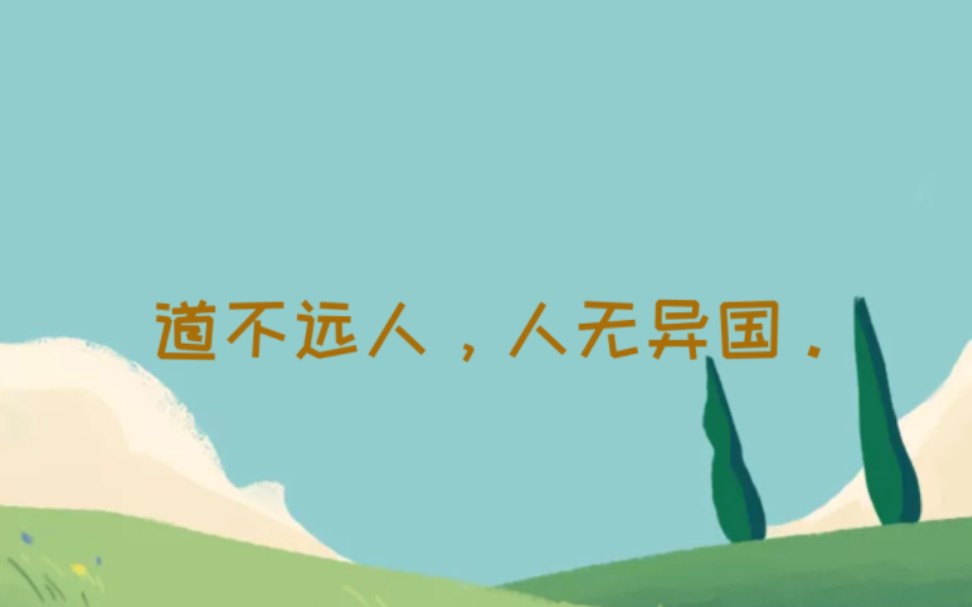 道不远人，人无异国.